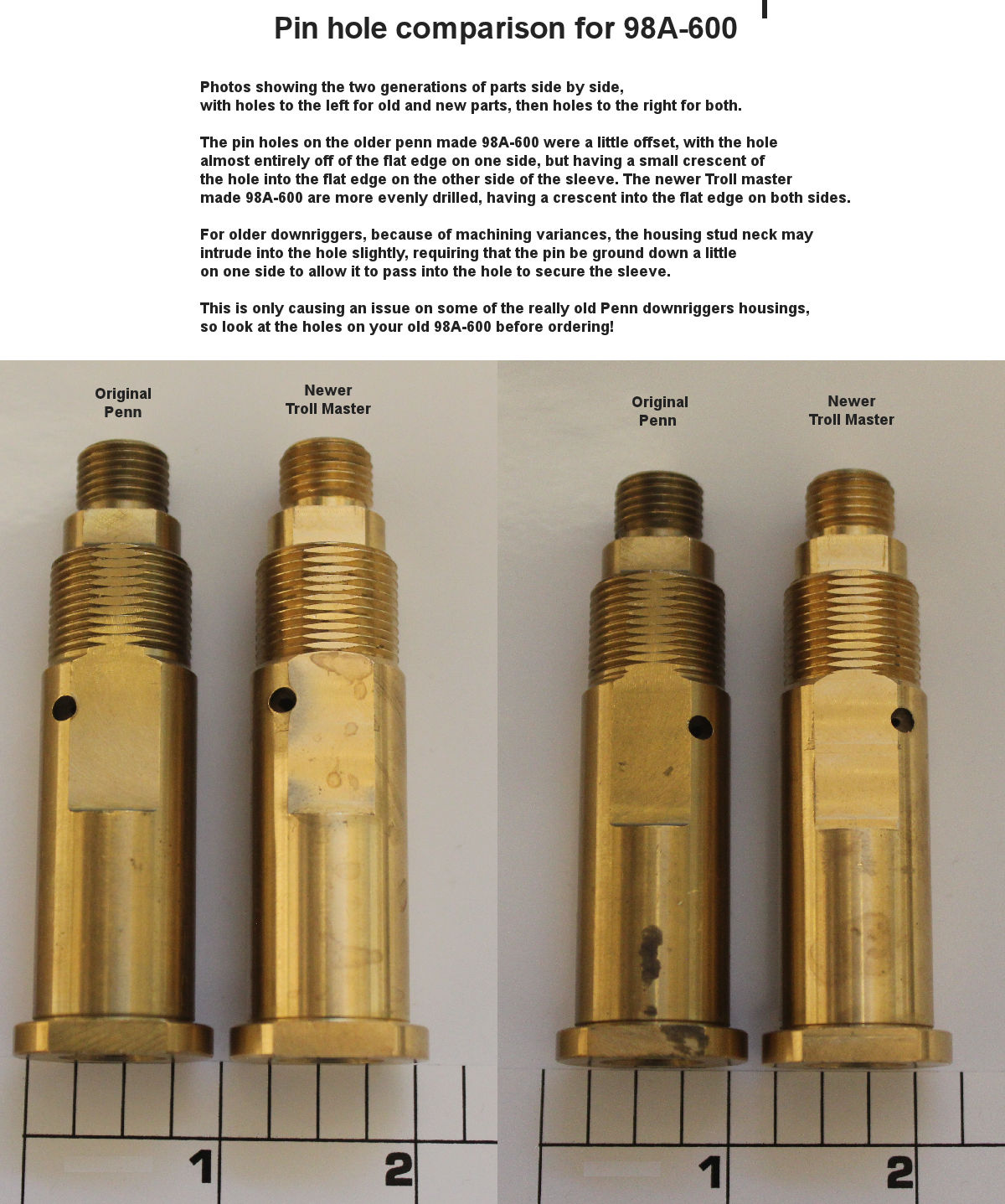 Pin hole comparison for 98A-600

Photos showing the two generations of parts side by side, with holes to the left for old and new parts, then holes to the right for both.

The pin holes on the older penn made 98A-600 were a little offset, with the hole almost entirely off of the flat edge on one side, but having a small crescent of the hole into the flat edge on the other side of the sleeve. The newer Troll master made 98A-600 are more evenly drilled, having a crescent into the flat edge on both sides.

For older downriggers, because of machining variances, the housing stud neck may intrude into the hole slightly, requiring that the pin be ground down a little on one side to allow it to pass into the hole to secure the sleeve.

This is only causing an issue on some of the really old Penn downriggers housings, so look at the holes on your old 98A-600 before ordering!

Original Penn

Newer Troll Master

Original Penn

Newer Troll Master

1

2

1

2